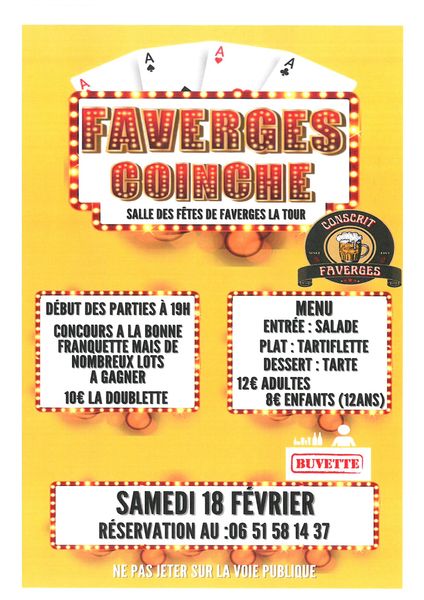 A A A A

FAVERGES COINCHE

SALLE DES FÊTES DE FAVERGES LA TOUR

CONSCRIT
FAVERGES

DÉBUT DES PARTIES À 19H

CONCOURS A LA BONNE FRANQUETTE MAIS DE NOMBREUX LOTS A GAGNER

10€ LA DOUBLETTE

MENU
ENTRÉE : SALADE
PLAT : TARTIFLETTE
DESSERT : TARTE
12€ ADULTES
8€ ENFANTS (12ANS)

BUVETTE

SAMEDI 18 FÉVRIER
RÉSERVATION AU :06 51 58 14 37

NE PAS JETER SUR LA VOIE PUBLIQUE